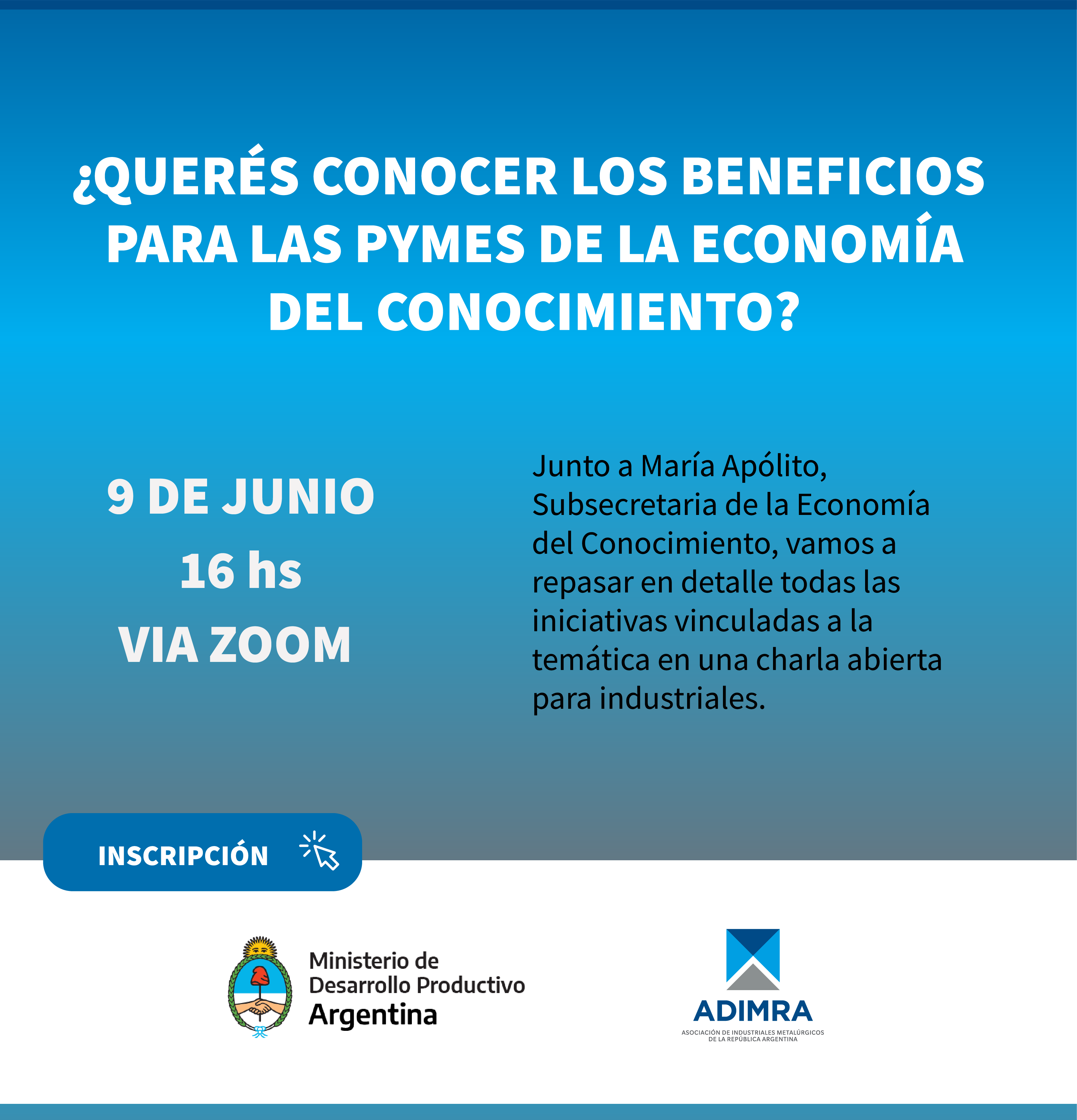 ¿QUERÉS CONOCER LOS BENEFICIOS PARA LAS PYMES DE LA ECONOMÍA DEL CONOCIMIENTO?

9 DE JUNIO
16 hs
VIA ZOOM

Junto a María Apólito, Subsecretaria de la Economía del Conocimiento, vamos a repasar en detalle todas las iniciativas vinculadas a la temática en una charla abierta para industriales.

INSCRIPCIÓN

Ministerio de Desarrollo Productivo
Argentina

ADIMRA
ASOCIACIÓN DE INDUSTRIALES METALÚRGICOS DE LA REPÚBLICA ARGENTINA